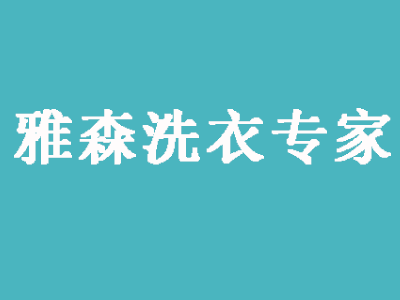 雅森洗衣专家